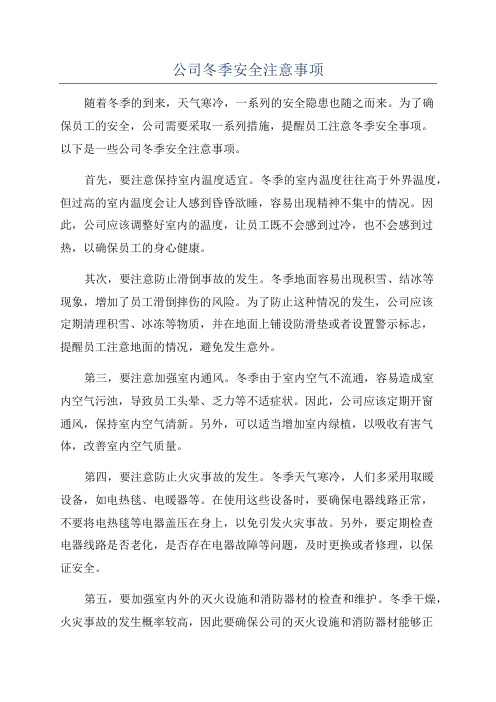 公司冬季安全注意事项

随着冬季的到来，天气寒冷，一系列的安全隐患也随之而来。为了确保员工的安全，公司需要采取一系列措施，提醒员工注意冬季安全事项。以下是一些公司冬季安全注意事项。

首先，要注意保持室内温度适宜。冬季的室内温度往往高于外界温度，但过高的室内温度会让人感到昏昏欲睡，容易出现精神不集中的情况。因此，公司应该调整好室内的温度，让员工既不会感到过冷，也不会感到过热，以确保员工的身心健康。

其次，要注意防止滑倒事故的发生。冬季地面容易出现积雪、结冰等现象，增加了员工滑倒摔伤的风险。为了防止这种情况的发生，公司应该定期清理积雪、冰冻等物质，并在地面上铺设防滑垫或者设置警示标志，提醒员工注意地面的情况，避免发生意外。

第三，要注意加强室内通风。冬季由于室内空气不流通，容易造成室内空气污浊，导致员工头晕、乏力等不适症状。因此，公司应该定期开窗通风，保持室内空气清新。另外，可以适当增加室内绿植，以吸收有害气体，改善室内空气质量。

第四，要注意防止火灾事故的发生。冬季天气寒冷，人们多采用取暖设备，如电热毯、电暖器等。在使用这些设备时，要确保电器线路正常，不要将电热毯等电器盖压在身上，以免引发火灾事故。另外，要定期检查电器线路是否老化，是否存在电器故障等问题，及时更换或者修理，以保证安全。

第五，要加强室内外的灭火设施和消防器材的检查和维护。冬季干燥，火灾事故的发生概率较高，因此要确保公司的灭火设施和消防器材能够正